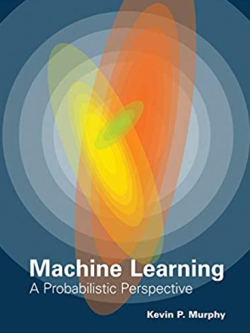 Machine Learning
A Probabilistic Perspective

Kevin P. Murphy